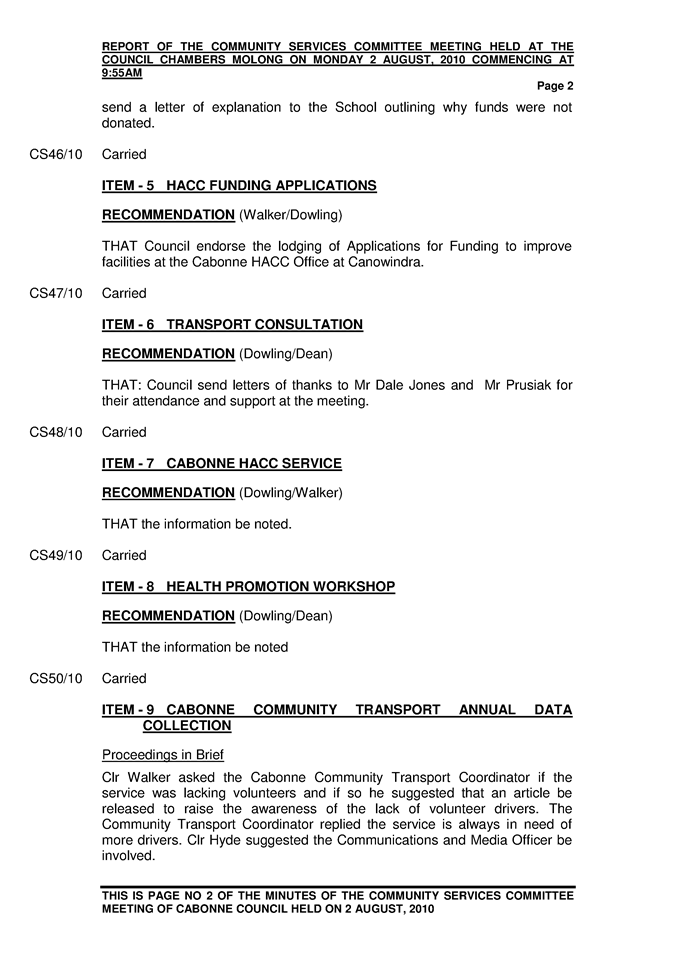 REPORT OF THE COMMUNITY SERVICES COMMITTEE MEETING HELD AT THE COUNCIL CHAMBERS MOLONG ON MONDAY 2 AUGUST, 2010 COMMENCING AT 9:55AM

Page 2

send a letter of explanation to the School outlining why funds were not donated.

CS46/10 Carried

ITEM - 5 HACC FUNDING APPLICATIONS

RECOMMENDATION (Walker/Dowling)

THAT Council endorse the lodging of Applications for Funding to improve facilities at the Cabonne HACC Office at Canowindra.

CS47/10 Carried

ITEM - 6 TRANSPORT CONSULTATION

RECOMMENDATION (Dowling/Dean)

THAT: Council send letters of thanks to Mr Dale Jones and Mr Prusiak for their attendance and support at the meeting.

CS48/10 Carried

ITEM - 7 CABONNE HACC SERVICE

RECOMMENDATION (Dowling/Walker)

THAT the information be noted.

CS49/10 Carried

ITEM - 8 HEALTH PROMOTION WORKSHOP

RECOMMENDATION (Dowling/Dean)

THAT the information be noted

CS50/10 Carried

ITEM - 9 CABONNE COMMUNITY TRANSPORT ANNUAL DATA COLLECTION

Proceedings in Brief

Clr Walker asked the Cabonne Community Transport Coordinator if the service was lacking volunteers and if so he suggested that an article be released to raise the awareness of the lack of volunteer drivers. The Community Transport Coordinator replied the service is always in need of more drivers. Clr Hyde suggested the Communications and Media Officer be involved.

THIS IS PAGE NO 2 OF THE MINUTES OF THE COMMUNITY SERVICES COMMITTEE MEETING OF CABONNE COUNCIL HELD ON 2 AUGUST, 2010